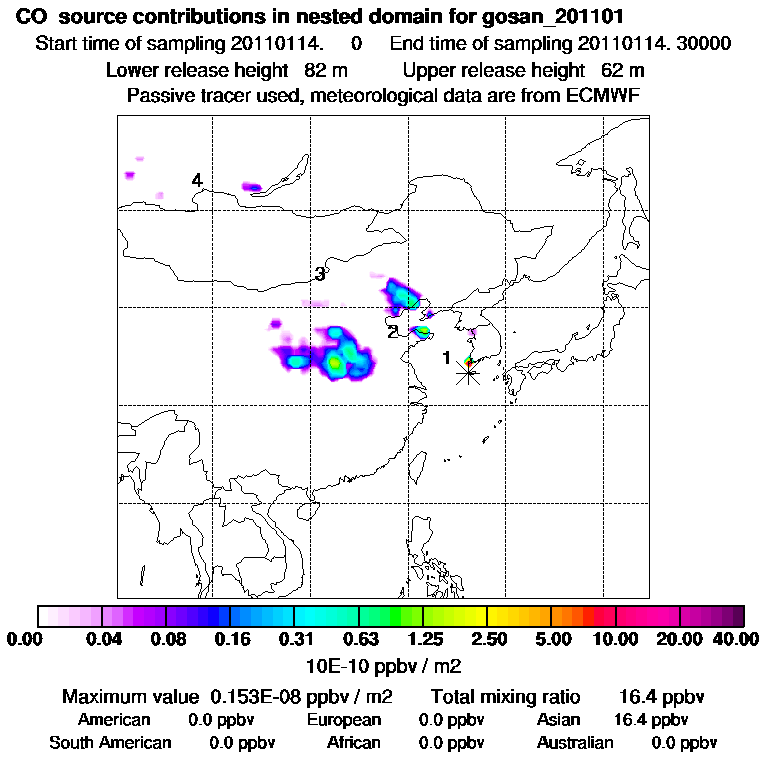 CO source contributions in nested domain for gosan_201101
Start time of sampling 20110114. 0 End time of sampling 20110114. 30000
Lower release height 82 m Upper release height 62 m
Passive tracer used, meteorological data are from ECMWF

4
3
2
1

0.00 0.04 0.08 0.16 0.31 0.63 1.25 2.50 5.00 10.00 20.00 40.00
10E-10 ppbv / m2

Maximum value 0.153E-08 ppbv / m2 Total mixing ratio 16.4 ppbv
American 0.0 ppbv European 0.0 ppbv Asian 16.4 ppbv
South American 0.0 ppbv African 0.0 ppbv Australian 0.0 ppbv